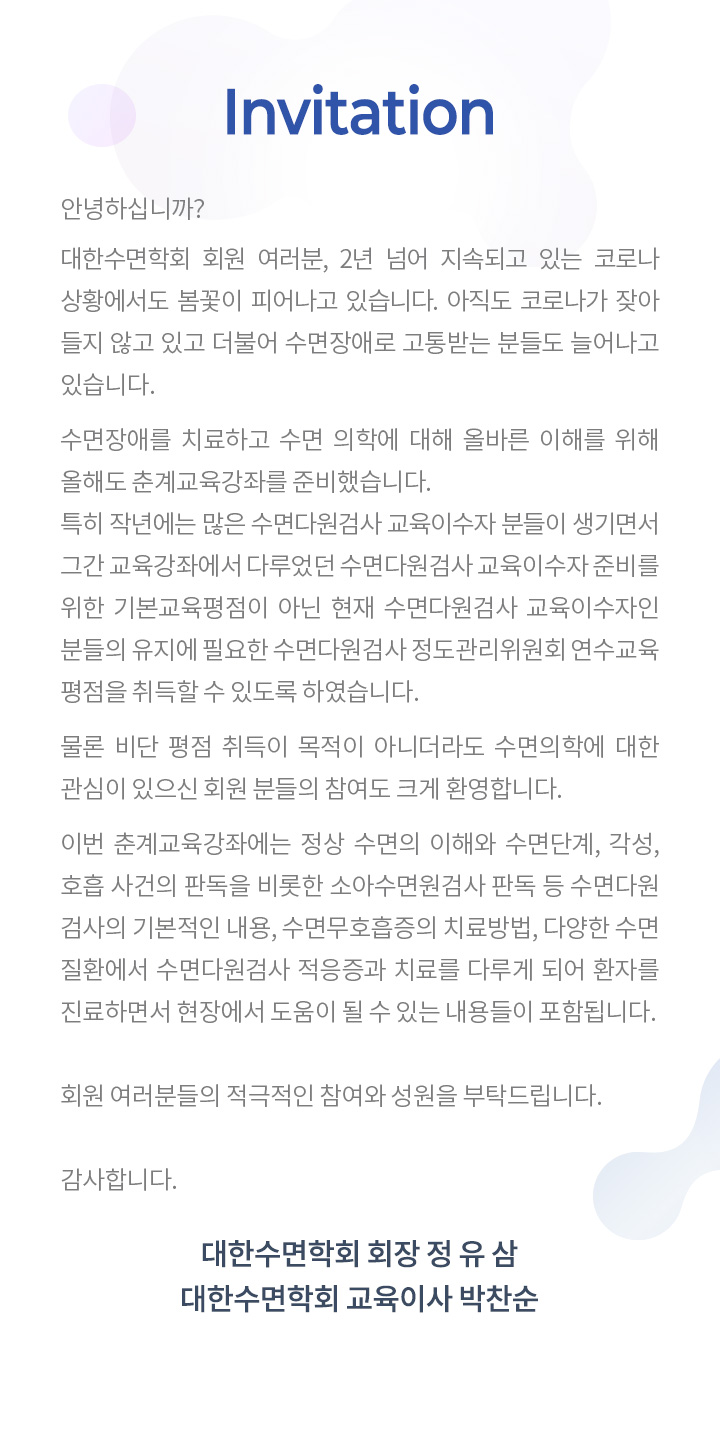 Invitation

안녕하십니까?

대한수면학회 회원 여러분, 2년 넘어 지속되고 있는 코로나 상황에서도 봄꽃이 피어나고 있습니다. 아직도 코로나가 잦아들지 않고 있고 더불어 수면장애로 고통받는 분들도 늘어나고 있습니다.

수면장애를 치료하고 수면 의학에 대해 올바른 이해를 위해 올해도 춘계교육강좌를 준비했습니다.
특히 작년에는 많은 수면다원검사 교육이수자 분들이 생기면서 그간 교육강좌에서 다루었던 수면다원검사 교육이수자 준비를 위한 기본교육평점이 아닌 현재 수면다원검사 교육이수자인 분들의 유지에 필요한 수면다원검사 정도관리위원회 연수교육 평점을 취득할 수 있도록 하였습니다.

물론 비단 평점 취득이 목적이 아니더라도 수면의학에 대한 관심이 있으신 회원 분들의 참여도 크게 환영합니다.

이번 춘계교육강좌에는 정상 수면의 이해와 수면단계, 각성, 호흡 사건의 판독을 비롯한 소아수면원검사 판독 등 수면다원검사의 기본적인 내용, 수면무호흡증의 치료방법, 다양한 수면질환에서 수면다원검사 적응증과 치료를 다루게 되어 환자를 진료하면서 현장에서 도움이 될 수 있는 내용들이 포함됩니다.

회원 여러분들의 적극적인 참여와 성원을 부탁드립니다.

감사합니다.

대한수면학회 회장 정 유 삼
대한수면학회 교육이사 박찬순